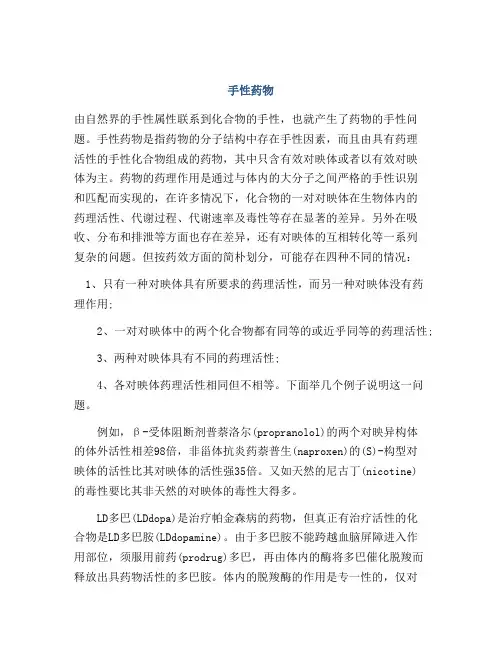 手性药物

由自然界的手性属性联系到化合物的手性，也就产生了药物的手性问题。手性药物是指药物的分子结构中存在手性因素，而且由具有药理活性的手性化合物组成的药物，其中只含有效对映体或者以有效对映体为主。药物的药理作用是通过与体内的大分子之间严格的手性识别和匹配而实现的，在许多情况下，化合物的一对对映体在生物体内的药理活性、代谢过程、代谢速率及毒性等存在显著的差异。另外在吸收、分布和排泄等方面也存在差异，还有对映体的互相转化等一系列复杂的问题。但按药效方面的简朴划分，可能存在四种不同的情况：

1、只有一种对映体具有所要求的药理活性，而另一种对映体没有药理作用；

2、一对对映体中的两个化合物都有同等的或近乎同等的药理活性；

3、两种对映体具有不同的药理活性；

4、各对映体药理活性相同但不相等。下面举几个例子说明这一问题。

例如，β-受体阻断剂普萘洛尔(propranolol)的两个对映异构体的体外活性相差98倍，非甾体抗炎药萘普生(naproxen)的(S)-构型对映体的活性比其对映体的活性强35倍。又如天然的尼古丁(nicotine)的毒性要比其非天然的对映体的毒性大得多。

LD多巴(LDdopa)是治疗帕金森病的药物，但真正有治疗活性的化合物是LD多巴胺(LDdopamine)。由于多巴胺不能跨越血脑屏障进入作用部位，须服用前药(prodrug)多巴，再由体内的酶将多巴催化脱羧而释放出具药物活性的多巴胺。体内的脱羧酶的作用是专一性的，仅对